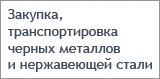 Закупка, транспортировка черных металлов и нержавеющей стали